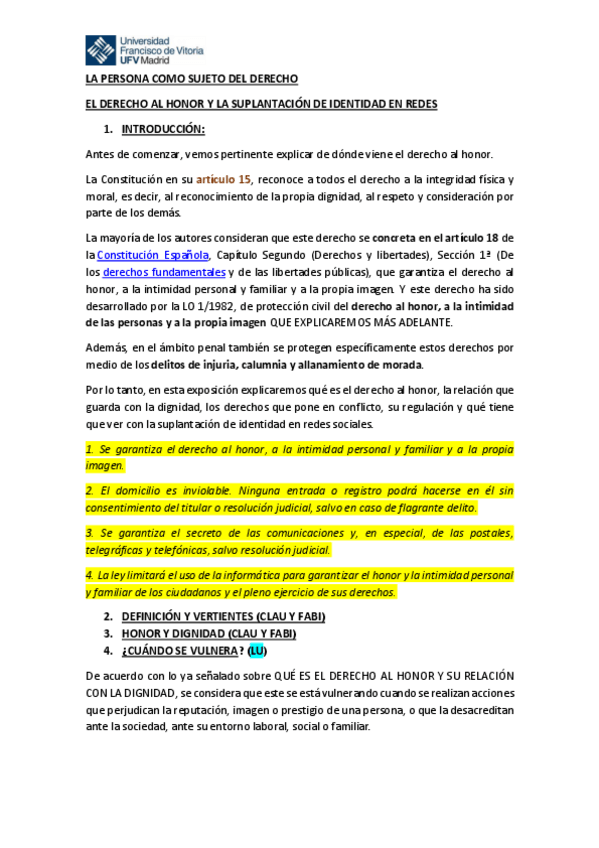 Universidad Francisco de Vitoria UFV Madrid

LA PERSONA COMO SUJETO DEL DERECHO

EL DERECHO AL HONOR Y LA SUPLANTACIÓN DE IDENTIDAD EN REDES

1. INTRODUCCIÓN:

Antes de comenzar, vemos pertinente explicar de dónde viene el derecho al honor.

La Constitución en su artículo 15, reconoce a todos el derecho a la integridad física y moral, es decir, al reconocimiento de la propia dignidad, al respeto y consideración por parte de los demás.

La mayoría de los autores consideran que este derecho se concreta en el artículo 18 de la Constitución Española, Capítulo Segundo (Derechos y libertades), Sección 1ª (De los derechos fundamentales y de las libertades públicas), que garantiza el derecho al honor, a la intimidad personal y familiar y a la propia imagen. Y este derecho ha sido desarrollado por la LO 1/1982, de protección civil del derecho al honor, a la intimidad de las personas y a la propia imagen QUE EXPLICAREMOS MÁS ADELANTE.

Además, en el ámbito penal también se protegen específicamente estos derechos por medio de los delitos de injuria, calumnia y allanamiento de morada.

Por lo tanto, en esta exposición explicaremos qué es el derecho al honor, la relación que guarda con la dignidad, los derechos que pone en conflicto, su regulación y qué tiene que ver con la suplantación de identidad en redes sociales.

1. Se garantiza el derecho al honor, a la intimidad personal y familiar y a la propia imagen.

2. El domicilio es inviolable. Ninguna entrada o registro podrá hacerse en él sin consentimiento del titular o resolución judicial, salvo en caso de flagrante delito.

3. Se garantiza el secreto de las comunicaciones y, en especial, de las postales, telegráficas y telefónicas, salvo resolución judicial.

4. La ley limitará el uso de la informática para garantizar el honor y la intimidad personal y familiar de los ciudadanos y el pleno ejercicio de sus derechos.

2. DEFINICIÓN Y VERTIENTES (CLAU Y FABI)
3. HONOR Y DIGNIDAD (CLAU Y FABI)
4. ¿CUÁNDO SE VULNERA? (LU)

De acuerdo con lo ya señalado sobre QUÉ ES EL DERECHO AL HONOR Y SU RELACIÓN CON LA DIGNIDAD, se considera que este se está vulnerando cuando se realizan acciones que perjudican la reputación, imagen o prestigio de una persona, o que la desacreditan ante la sociedad, ante su entorno laboral, social o familiar.